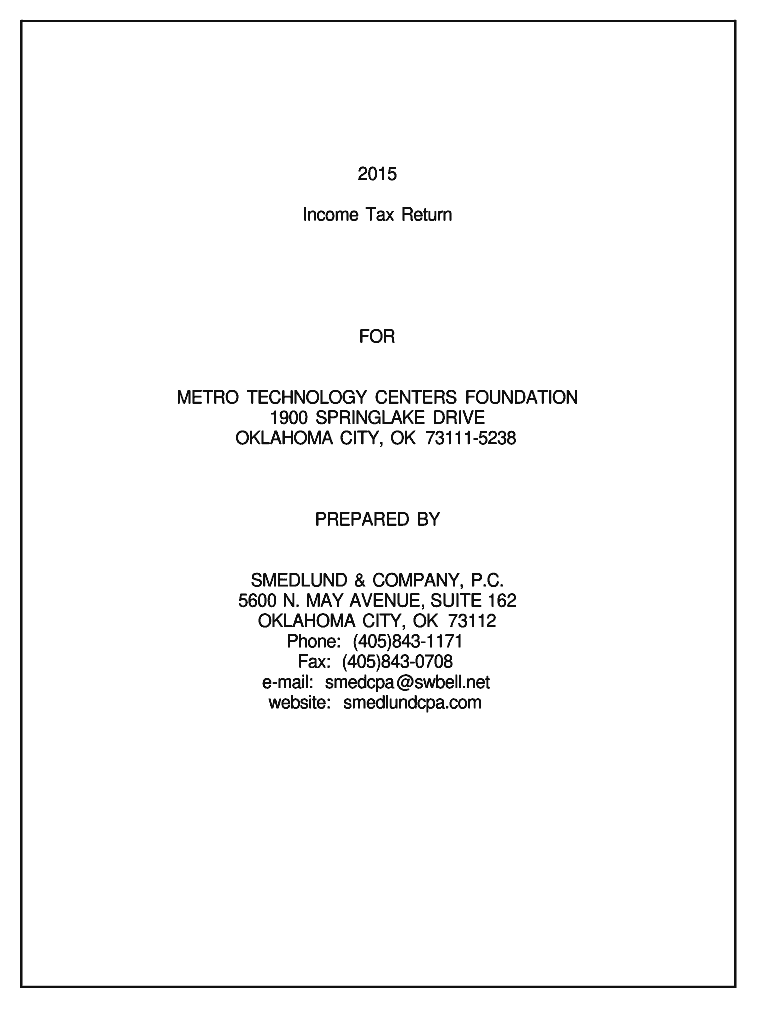 2015

Income Tax Return

FOR

METRO TECHNOLOGY CENTERS FOUNDATION
1900 SPRINGLAKE DRIVE
OKLAHOMA CITY, OK 73111-5238

PREPARED BY

SMEDLUND & COMPANY, P.C.
5600 N. MAY AVENUE, SUITE 162
OKLAHOMA CITY, OK 73112
Phone: (405)843-1171
Fax: (405)843-0708
e-mail: smedcpa@swbell.net
website: smedlundcpa.com